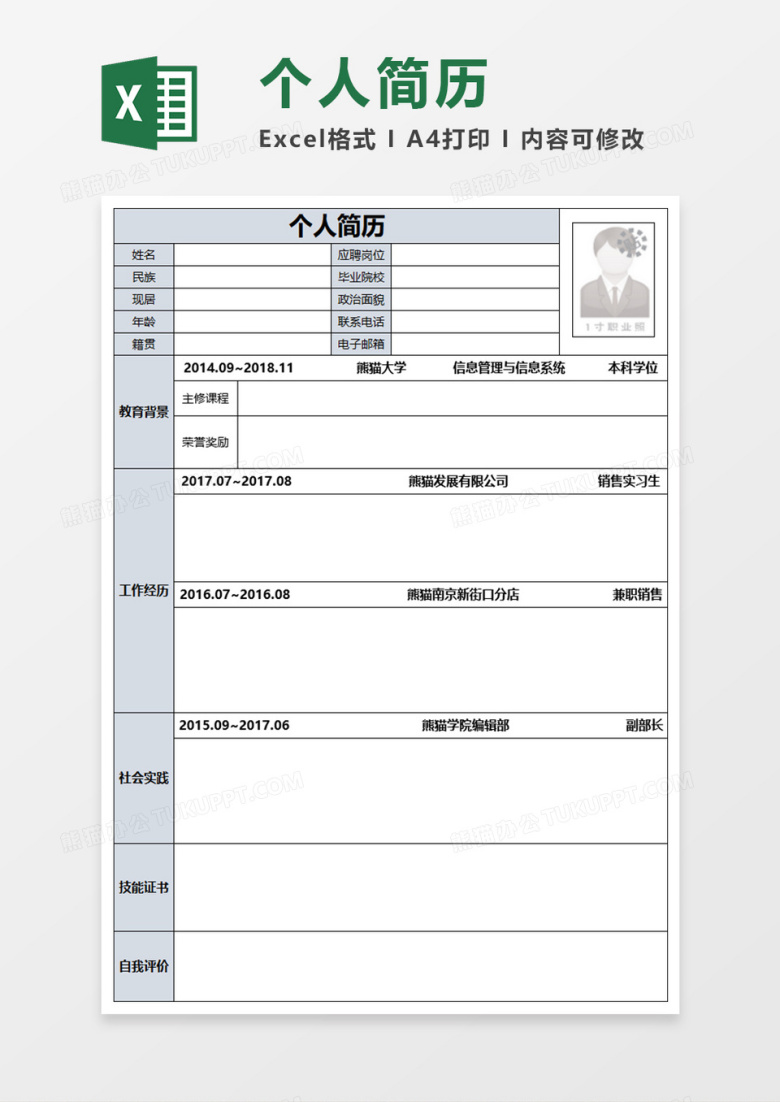 个人简历

Excel格式 I A4打印 I 内容可修改

个人简历

姓名
应聘岗位
民族
毕业院校
现居
政治面貌
年龄
联系电话
籍贯
电子邮箱

1寸职业照

教育背景
2014.09~2018.11 熊猫大学 信息管理与信息系统 本科学位
主修课程
荣誉奖励

工作经历
2017.07~2017.08 熊猫发展有限公司 销售实习生
2016.07~2016.08 熊猫南京新街口分店 兼职销售

社会实践
2015.09~2017.06 熊猫学院编辑部 副部长

技能证书

自我评价

熊猫办公 TUKUPPT.COM